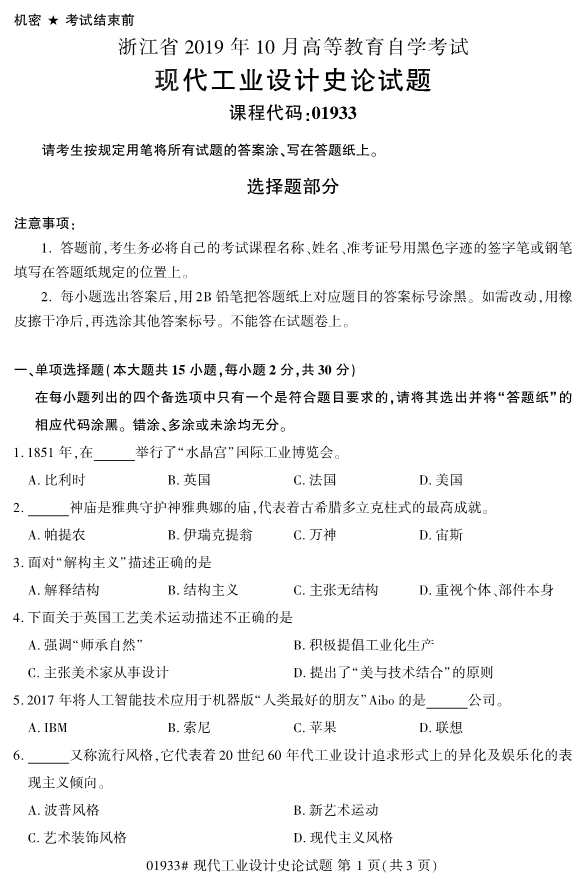 机密 ★ 考试结束前

浙江省 2019 年 10 月高等教育自学考试

现代工业设计史论试题

课程代码:01933

请考生按规定用笔将所有试题的答案涂、写在答题纸上。

选择题部分

注意事项:

1. 答题前,考生务必将自己的考试课程名称、姓名、准考证号用黑色字迹的签字笔或钢笔填写在答题纸规定的位置上。

2. 每小题选出答案后,用 2B 铅笔把答题纸上对应题目的答案标号涂黑。如需改动,用橡皮擦干净后,再选涂其他答案标号。不能答在试题卷上。

一、单项选择题(本大题共 15 小题,每小题 2 分,共 30 分)

在每小题列出的四个备选项中只有一个是符合题目要求的,请将其选出并将“答题纸”的相应代码涂黑。错涂、多涂或未涂均无分。

1. 1851 年,在______举行了“水晶宫”国际工业博览会。

A. 比利时 B. 英国 C. 法国 D. 美国

2. ______神庙是雅典守护神雅典娜的庙,代表着古希腊多立克柱式的最高成就。

A. 帕提农 B. 伊瑞克提翁 C. 万神 D. 宙斯

3. 面对“解构主义”描述正确的是

A. 解释结构 B. 结构主义 C. 主张无结构 D. 重视个体、部件本身

4. 下面关于英国工艺美术运动描述不正确的是

A. 强调“师承自然”

B. 积极提倡工业化生产

C. 主张美术家从事设计

D. 提出了“美与技术结合”的原则

5. 2017 年将人工智能技术应用于机器版“人类最好的朋友”Aibo 的是______公司。

A. IBM B. 索尼 C. 苹果 D. 联想

6. ______又称流行风格,它代表着 20 世纪 60 年代工业设计追求形式上的异化及娱乐化的表现主义倾向。

A. 波普风格

B. 新艺术运动

C. 艺术装饰风格

D. 现代主义风格

01933# 现代工业设计史论试题 第 1 页(共 3 页)